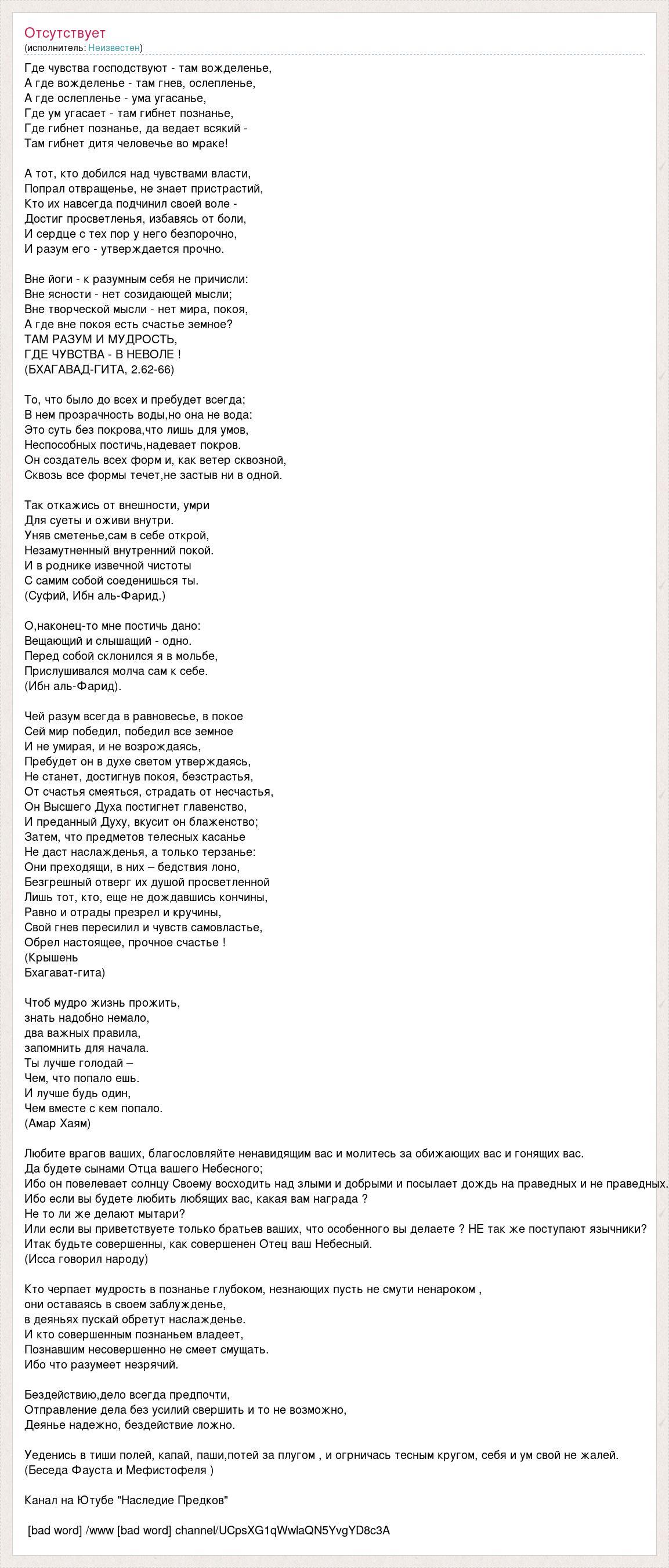 Отсутствует
(исполнитель: Неизвестен)

Где чувства господствуют - там вожделенье,
А где вожделенье - там гнев, ослепленье,
А где ослепленье - ума угасанье,
Где ум угасает - там гибнет познанье,
Где гибнет познанье, да ведает всякий -
Там гибнет дитя человечье во мраке!

А тот, кто добился над чувствами власти,
Попрал отвращенье, не знает пристрастий,
Кто их навсегда подчинил своей воле -
Достиг просветленья, избавясь от боли,
И сердце с тех пор у него безпорочно,
И разум его - утверждается прочно.

Вне йоги - к разумным себя не причисли:
Вне ясности - нет созидающей мысли;
Вне творческой мысли - нет мира, покоя,
А где вне покоя есть счастье земное?
ТАМ РАЗУМ И МУДРОСТЬ,
ГДЕ ЧУВСТВА - В НЕВОЛЕ !
(БХАГАВАД-ГИТА, 2.62-66)

То, что было до всех и пребудет всегда;
В нем прозрачность воды,но она не вода:
Это суть без покрова,что лишь для умов,
Неспособных постичь,надевает покров.
Он создатель всех форм и, как ветер сквозной,
Сквозь все формы течет,не застыв ни в одной.

Так откажись от внешности, умри
Для суеты и оживи внутри.
Уняв сметенье,сам в себе открой,
Незамутненный внутренний покой.
И в роднике извечной чистоты
С самим собой соеденишься ты.
(Суфий, Ибн аль-Фарид.)

О,наконец-то мне постичь дано:
Вещающий и слышащий - одно.
Перед собой склонился я в мольбе,
Прислушивался молча сам к себе.
(Ибн аль-Фарид).

Чей разум всегда в равновесье, в покое
Сей мир победил, победил все земное
И не умирая, и не возрождаясь,
Пребудет он в духе светом утверждаясь,
Не станет, достигнув покоя, безстрастья,
От счастья смеяться, страдать от несчастья,
Он Высшего Духа постигнет главенство,
И преданный Духу, вкусит он блаженство;
Затем, что предметов телесных касанье
Не даст наслажденья, а только терзанье:
Они преходящи, в них – бедствия лоно,
Безгрешный отверг их душой просветленной
Лишь тот, кто, еще не дождавшись кончины,
Равно и отрады презрел и кручины,
Свой гнев пересилил и чувств самовластье,
Обрел настоящее, прочное счастье !
(Крышень
Бхагават-гита)

Чтоб мудро жизнь прожить,
знать надобно немало,
два важных правила,
запомнить для начала.
Ты лучше голодай –
Чем, что попало ешь.
И лучше будь один,
Чем вместе с кем попало.
(Амар Хаям)

Любите врагов ваших, благословляйте ненавидящим вас и молитесь за обижающих вас и гонящих вас.
Да будете сынами Отца вашего Небесного;
Ибо он повелевает солнцу Своему восходить над злыми и добрыми и посылает дождь на праведных и не праведных.
Ибо если вы будете любить любящих вас, какая вам награда ?
Не то ли же делают мытари?
Или если вы приветствуете только братьев ваших, что особенного вы делаете ? НЕ так же поступают язычники?
Итак будьте совершенны, как совершенен Отец ваш Небесный.
(Исса говорил народу)

Кто черпает мудрость в познанье глубоком, незнающих пусть не смути ненароком ,
они оставаясь в своем заблужденье,
в деяньях пускай обретут наслажденье.
И кто совершенным познаньем владеет,
Познавшим несовершенно не смеет смущать.
Ибо что разумеет незрячий.

Бездействию,дело всегда предпочти,
Отправление дела без усилий свершить и то не возможно,
Деянье надежно, бездействие ложно.

Уеденись в тиши полей, капай, паши,потей за плугом , и огрничась тесным кругом, себя и ум свой не жалей.
(Беседа Фауста и Мефистофеля )

Канал на Ютубе "Наследие Предков"

[bad word] /www [bad word] channel/UCpsXG1qWwlaQN5YvgYD8c3A